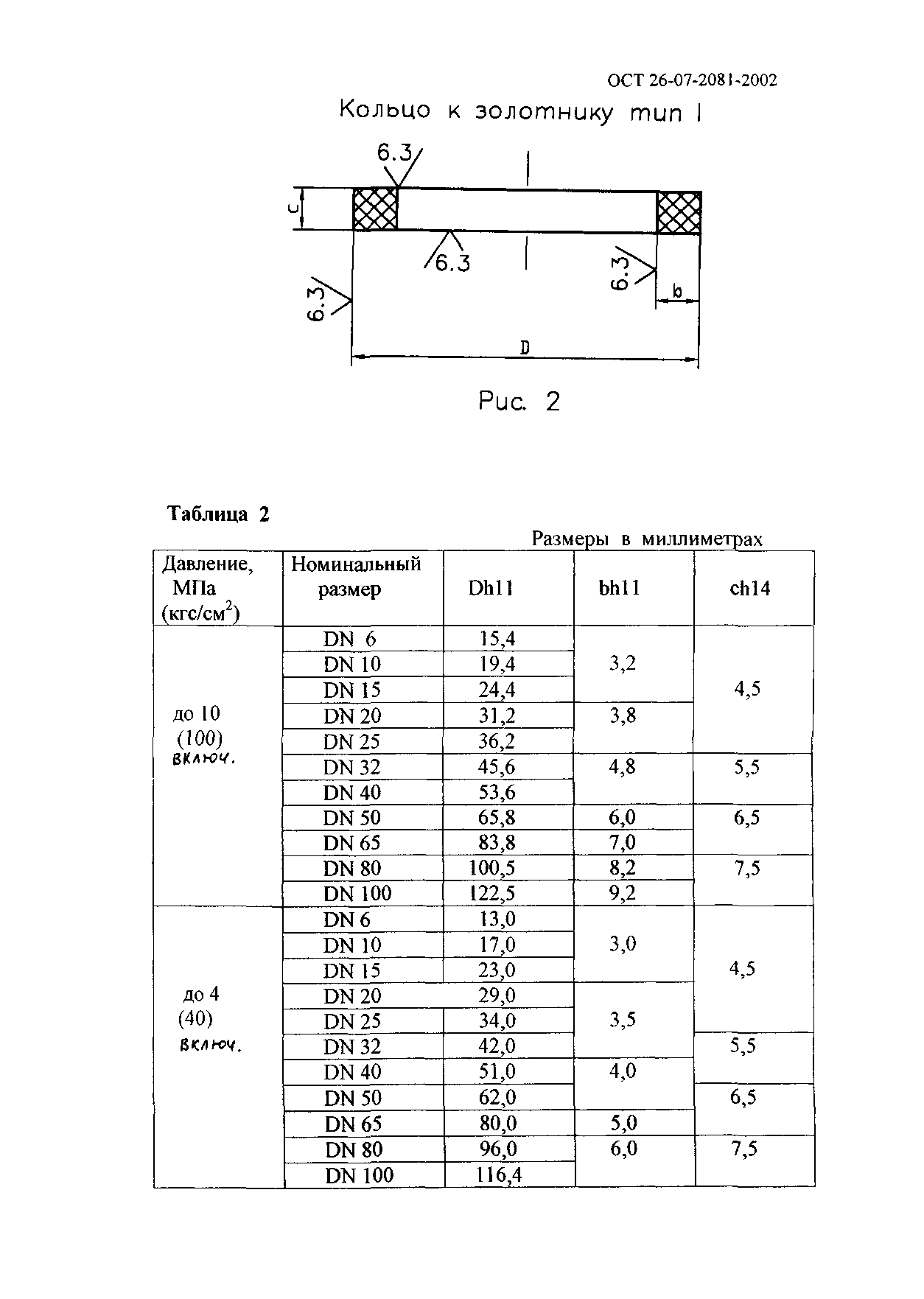 ОСТ 26-07-2081-2002

Кольцо к золотнику тип I

6.3

c

6.3

6.3

6.3

b

D

Рис. 2

Таблица 2

Размеры в миллиметрах

| Давление, МПа (кгс/см$^2$) | Номинальный размер | Dh11 | bh11 | ch14 |
|---|---|---|---|---|
| до 10 (100) включ. | DN 6 | 15,4 | 3,2 | 4,5 |
| | DN 10 | 19,4 | | |
| | DN 15 | 24,4 | | |
| | DN 20 | 31,2 | 3,8 | |
| | DN 25 | 36,2 | | |
| | DN 32 | 45,6 | 4,8 | 5,5 |
| | DN 40 | 53,6 | | |
| | DN 50 | 65,8 | 6,0 | 6,5 |
| | DN 65 | 83,8 | 7,0 | |
| | DN 80 | 100,5 | 8,2 | 7,5 |
| | DN 100 | 122,5 | 9,2 | |
| до 4 (40) включ. | DN 6 | 13,0 | 3,0 | 4,5 |
| | DN 10 | 17,0 | | |
| | DN 15 | 23,0 | | |
| | DN 20 | 29,0 | 3,5 | |
| | DN 25 | 34,0 | | |
| | DN 32 | 42,0 | | 5,5 |
| | DN 40 | 51,0 | 4,0 | |
| | DN 50 | 62,0 | | 6,5 |
| | DN 65 | 80,0 | 5,0 | |
| | DN 80 | 96,0 | 6,0 | 7,5 |
| | DN 100 | 116,4 | | |